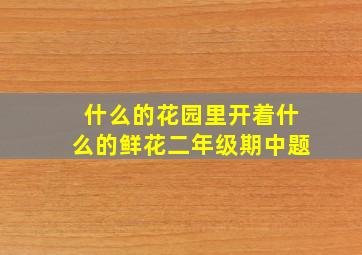 什么的花园里开着什么的鲜花二年级期中题